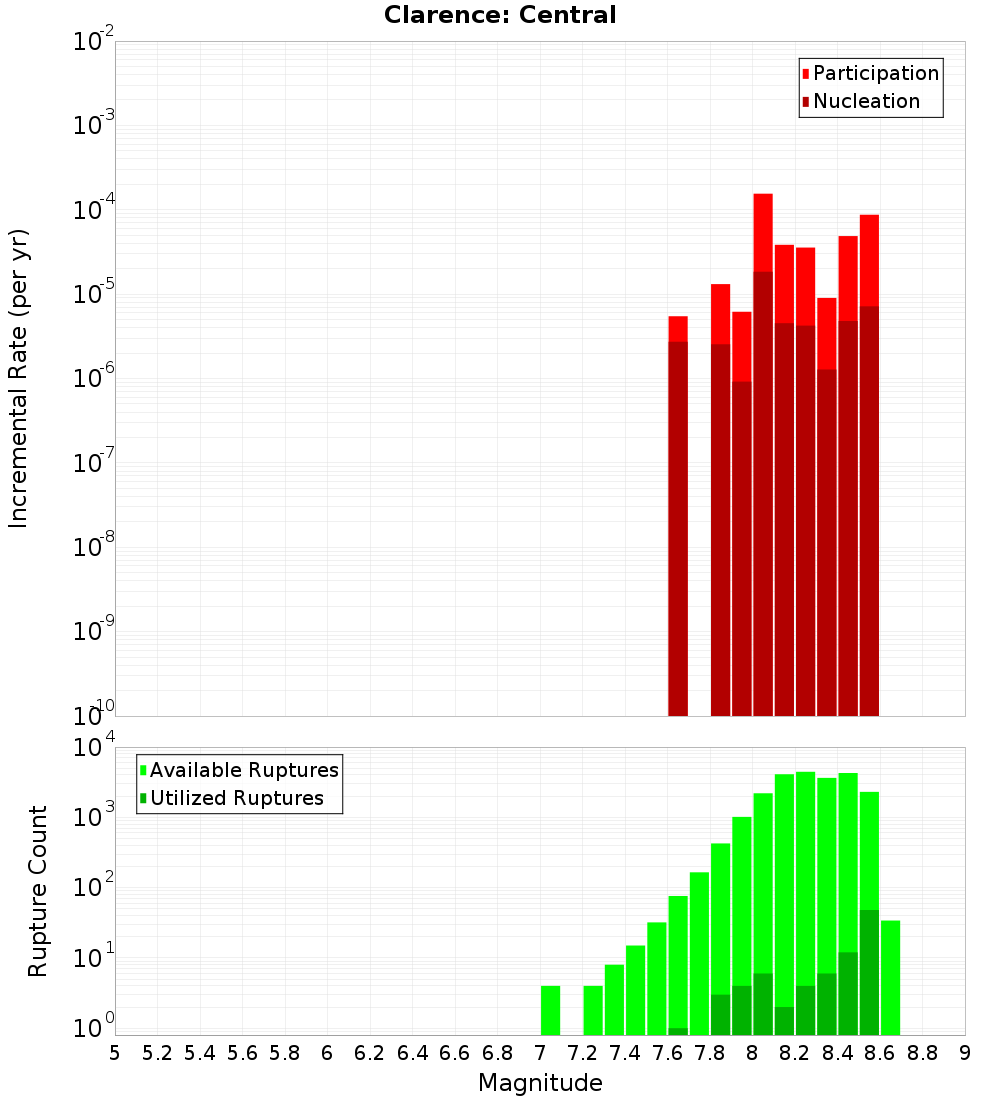 Clarence: Central

Participation
Nucleation

Incremental Rate (per yr)

$10^{-2}$
$10^{-3}$
$10^{-4}$
$10^{-5}$
$10^{-6}$
$10^{-7}$
$10^{-8}$
$10^{-9}$
$10^{-10}$

Available Ruptures
Utilized Ruptures

Rupture Count

$10^{4}$
$10^{3}$
$10^{2}$
$10^{1}$
$10^{0}$

5 5.2 5.4 5.6 5.8 6 6.2 6.4 6.6 6.8 7 7.2 7.4 7.6 7.8 8 8.2 8.4 8.6 8.8 9

Magnitude